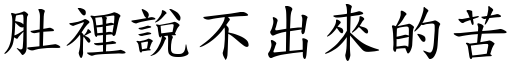 肚裡說不出來的苦